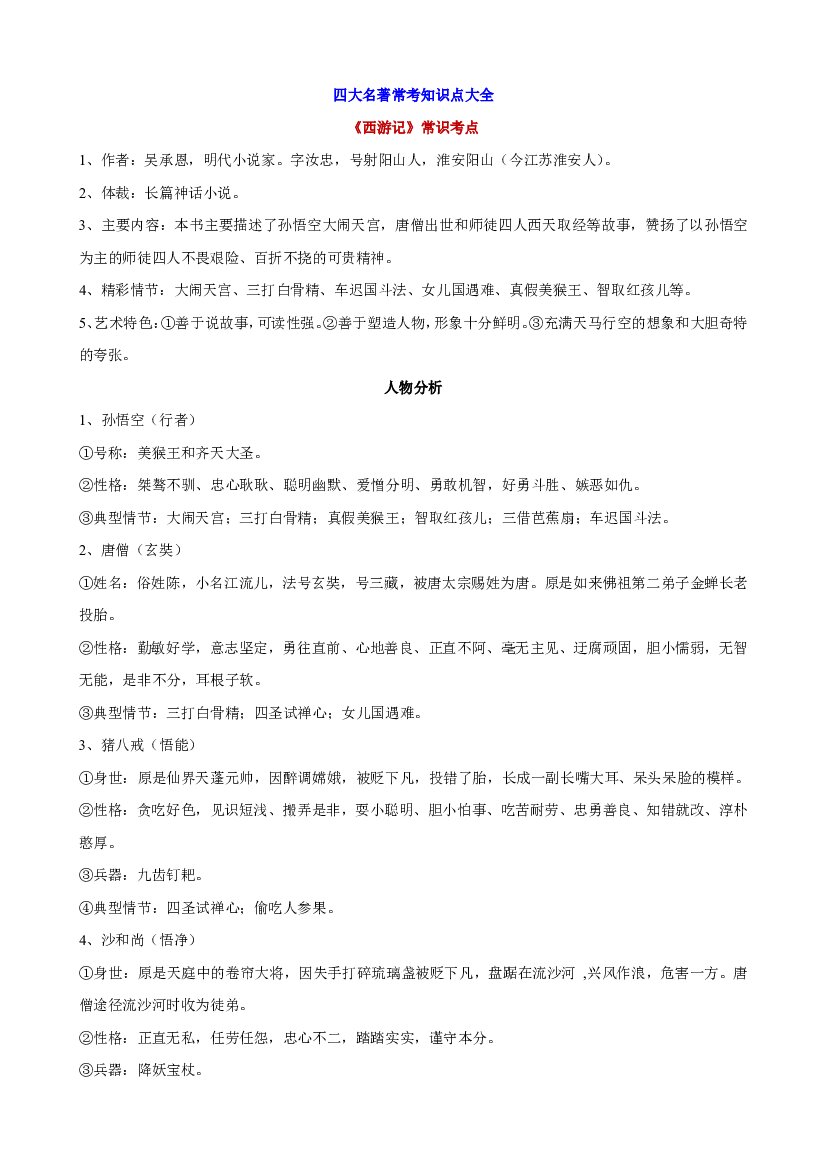 四大名著常考知识点大全

《西游记》常识考点

1、作者：吴承恩，明代小说家。字汝忠，号射阳山人，淮安阳山（今江苏淮安人）。

2、体裁：长篇神话小说。

3、主要内容：本书主要描述了孙悟空大闹天宫，唐僧出世和师徒四人西天取经等故事，赞扬了以孙悟空为主的师徒四人不畏艰险、百折不挠的可贵精神。

4、精彩情节：大闹天宫、三打白骨精、车迟国斗法、女儿国遇难、真假美猴王、智取红孩儿等。

5、艺术特色：①善于说故事，可读性强。②善于塑造人物，形象十分鲜明。③充满天马行空的想象和大胆奇特的夸张。

人物分析

1、孙悟空（行者）

①号称：美猴王和齐天大圣。

②性格：桀骜不驯、忠心耿耿、聪明幽默、爱憎分明、勇敢机智，好勇斗胜、嫉恶如仇。

③典型情节：大闹天宫；三打白骨精；真假美猴王；智取红孩儿；三借芭蕉扇；车迟国斗法。

2、唐僧（玄奘）

①姓名：俗姓陈，小名江流儿，法号玄奘，号三藏，被唐太宗赐姓为唐。原是如来佛祖第二弟子金蝉长老投胎。

②性格：勤敏好学，意志坚定，勇往直前、心地善良、正直不阿、毫无主见、迂腐顽固，胆小懦弱，无智无能，是非不分，耳根子软。

③典型情节：三打白骨精；四圣试禅心；女儿国遇难。

3、猪八戒（悟能）

①身世：原是仙界天蓬元帅，因醉调嫦娥，被贬下凡，投错了胎，长成一副长嘴大耳、呆头呆脸的模样。

②性格：贪吃好色，见识短浅、搬弄是非，耍小聪明、胆小怕事、吃苦耐劳、忠勇善良、知错就改、淳朴憨厚。

③兵器：九齿钉耙。

④典型情节：四圣试禅心；偷吃人参果。

4、沙和尚（悟净）

①身世：原是天庭中的卷帘大将，因失手打碎琉璃盏被贬下凡，盘踞在流沙河 ,兴风作浪，危害一方。唐僧途径流沙河时收为徒弟。

②性格：正直无私，任劳任怨，忠心不二，踏踏实实，谨守本分。

③兵器：降妖宝杖。